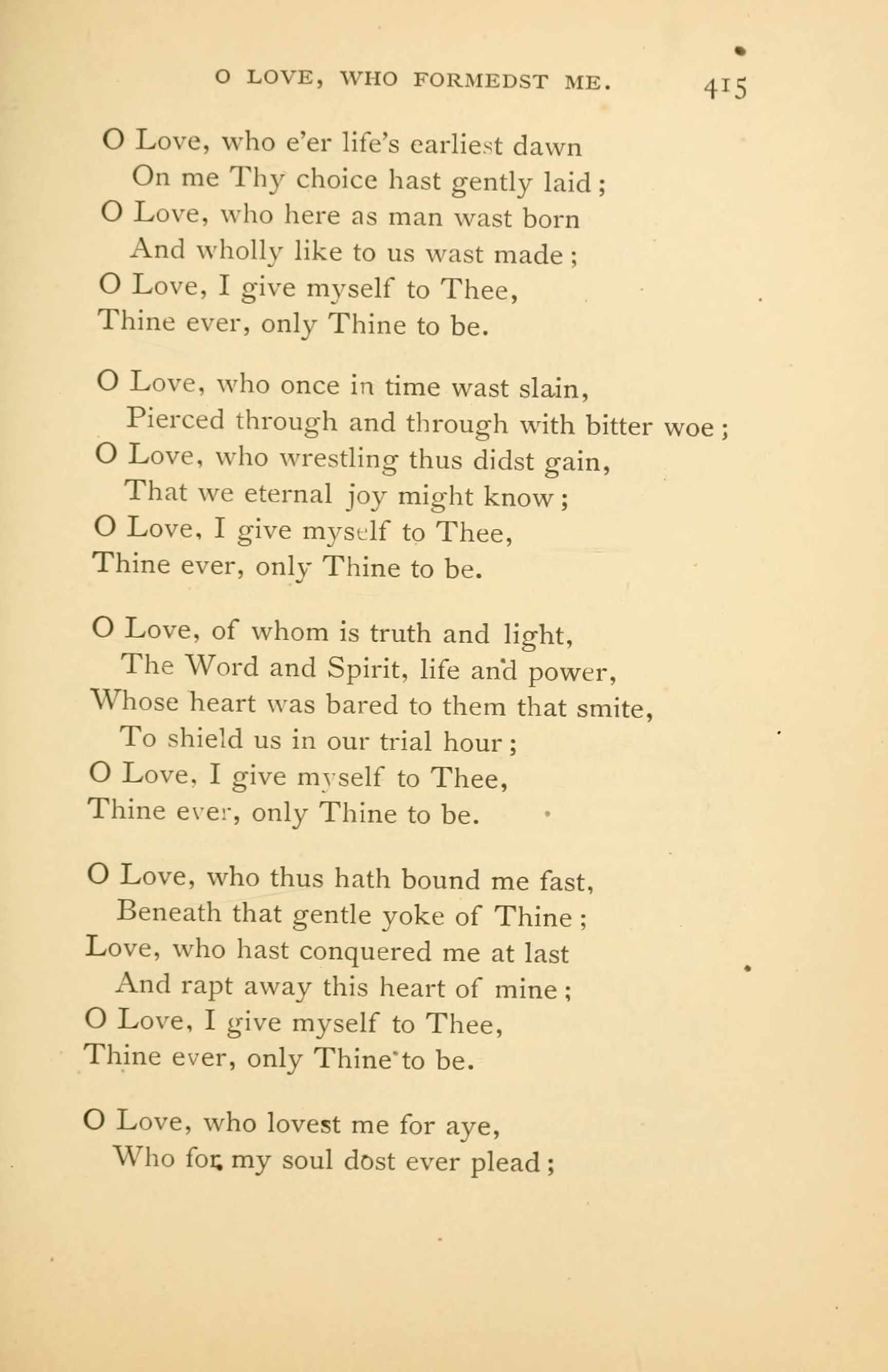 O LOVE, WHO FORMEDST ME. 415

O Love, who e'er life's earliest dawn
On me Thy choice hast gently laid;
O Love, who here as man wast born
And wholly like to us wast made;
O Love, I give myself to Thee,
Thine ever, only Thine to be.

O Love, who once in time wast slain,
Pierced through and through with bitter woe;
O Love, who wrestling thus didst gain,
That we eternal joy might know;
O Love, I give myself to Thee,
Thine ever, only Thine to be.

O Love, of whom is truth and light,
The Word and Spirit, life and power,
Whose heart was bared to them that smite,
To shield us in our trial hour;
O Love, I give myself to Thee,
Thine ever, only Thine to be.

O Love, who thus hath bound me fast,
Beneath that gentle yoke of Thine;
Love, who hast conquered me at last
And rapt away this heart of mine;
O Love, I give myself to Thee,
Thine ever, only Thine to be.

O Love, who lovest me for aye,
Who for my soul dost ever plead;